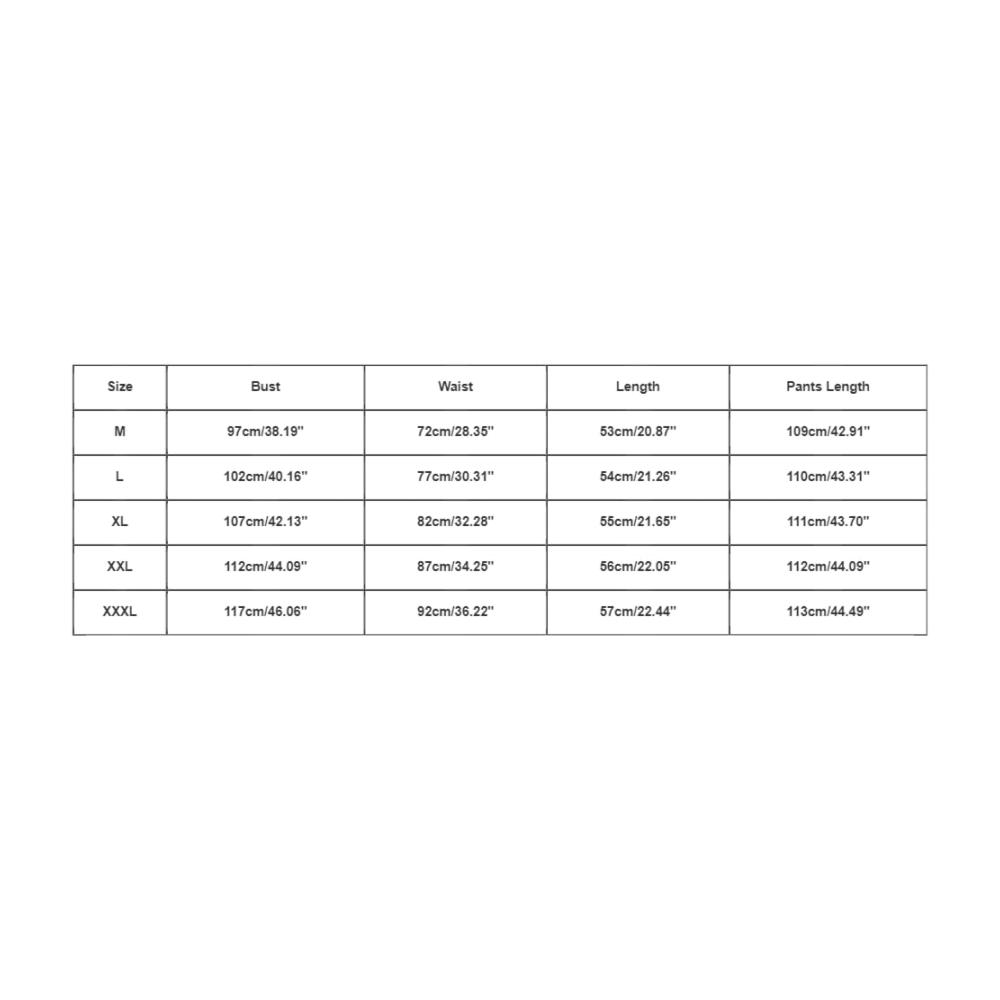 | Size | Bust | Waist | Length | Pants Length |
|---|---|---|---|---|
| M | 97cm/38.19'' | 72cm/28.35'' | 53cm/20.87'' | 109cm/42.91'' |
| L | 102cm/40.16'' | 77cm/30.31'' | 54cm/21.26'' | 110cm/43.31'' |
| XL | 107cm/42.13'' | 82cm/32.28'' | 55cm/21.65'' | 111cm/43.70'' |
| XXL | 112cm/44.09'' | 87cm/34.25'' | 56cm/22.05'' | 112cm/44.09'' |
| XXXL | 117cm/46.06'' | 92cm/36.22'' | 57cm/22.44'' | 113cm/44.49'' |